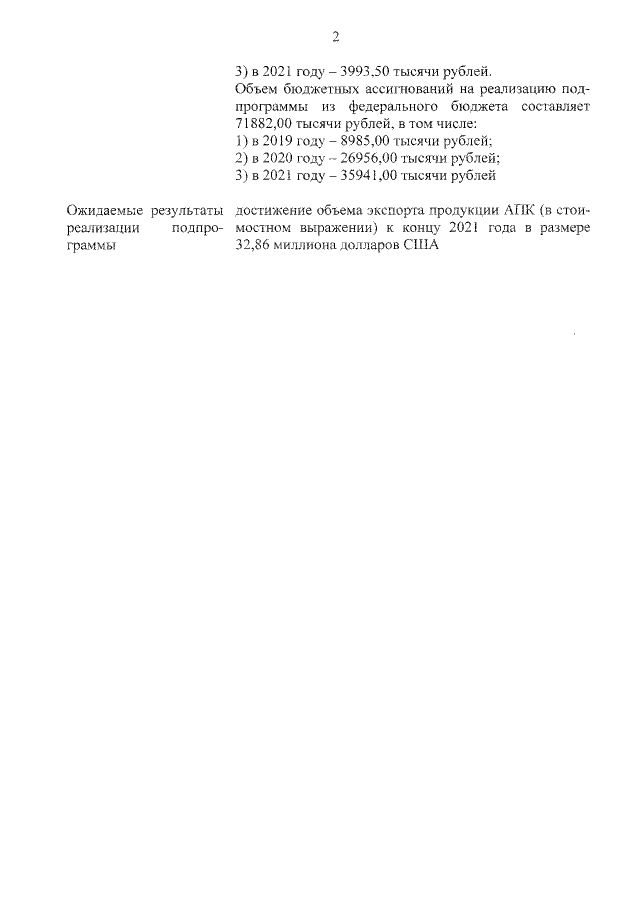 2

3) в 2021 году – 3993,50 тысячи рублей.
Объем бюджетных ассигнований на реализацию подпрограммы из федерального бюджета составляет 71882,00 тысячи рублей, в том числе:
1) в 2019 году – 8985,00 тысячи рублей;
2) в 2020 году – 26956,00 тысячи рублей;
3) в 2021 году – 35941,00 тысячи рублей

Ожидаемые результаты реализации подпрограммы

достижение объема экспорта продукции АПК (в стоимостном выражении) к концу 2021 года в размере 32,86 миллиона долларов США